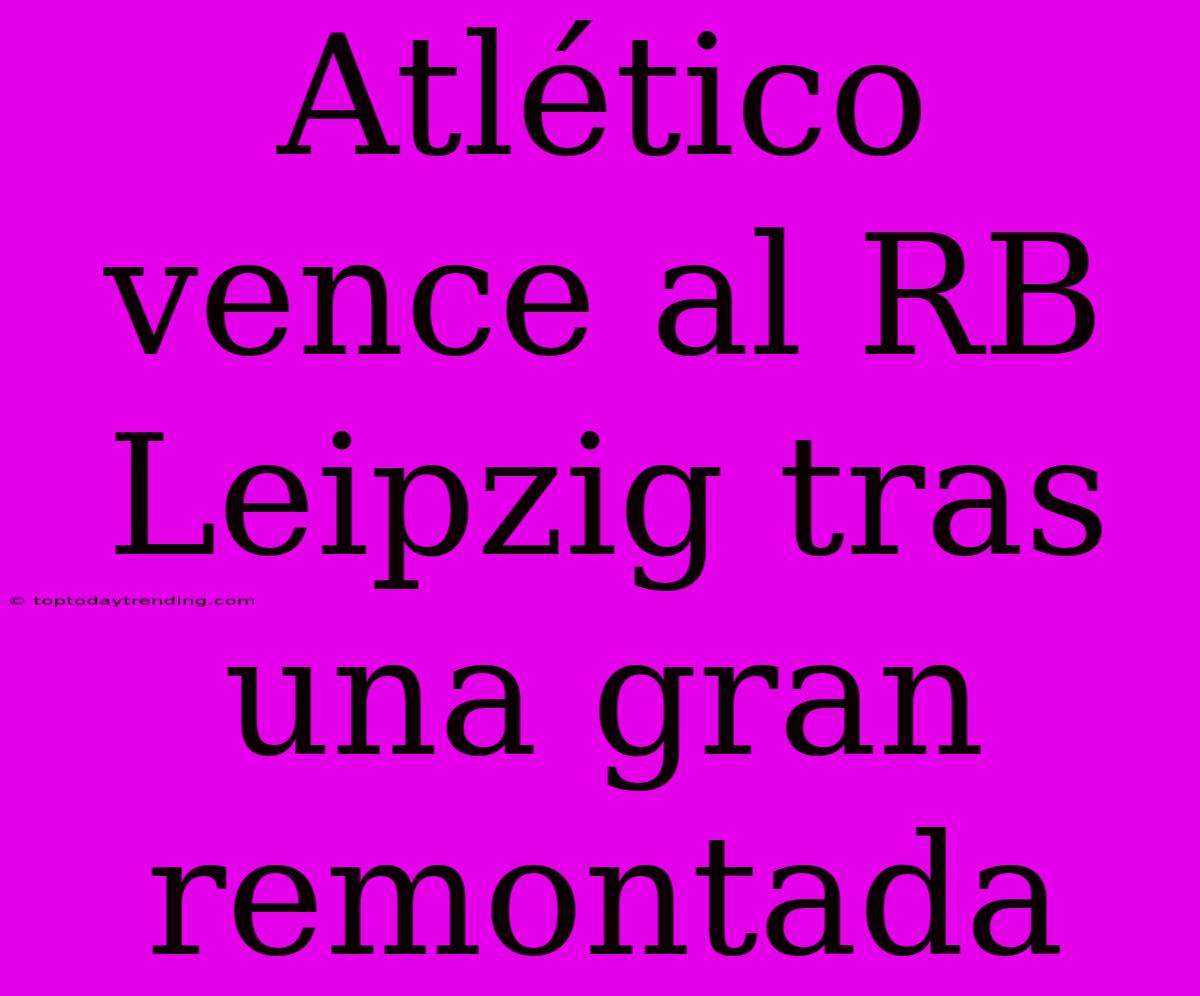 Atlético vence al RB Leipzig tras una gran remontada

© toptodaytrending.com